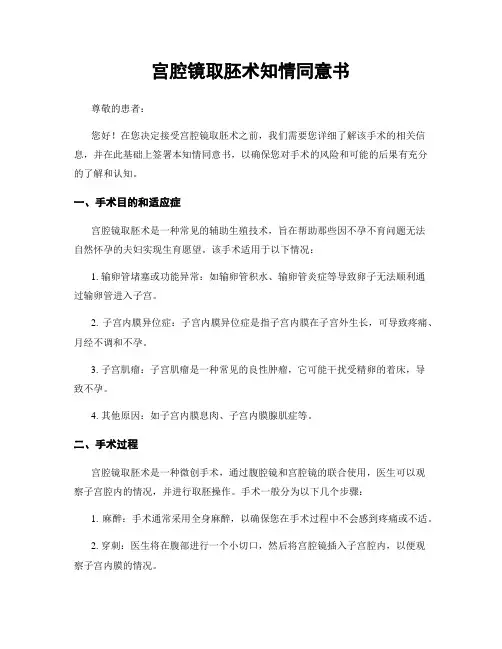 宫腔镜取胚术知情同意书

尊敬的患者：

您好！在您决定接受宫腔镜取胚术之前，我们需要您详细了解该手术的相关信息，并在此基础上签署本知情同意书，以确保您对手术的风险和可能的后果有充分的了解和认知。

一、手术目的和适应症

宫腔镜取胚术是一种常见的辅助生殖技术，旨在帮助那些因不孕不育问题无法自然怀孕的夫妇实现生育愿望。该手术适用于以下情况：

1. 输卵管堵塞或功能异常：如输卵管积水、输卵管炎症等导致卵子无法顺利通过输卵管进入子宫。

2. 子宫内膜异位症：子宫内膜异位症是指子宫内膜在子宫外生长，可导致疼痛、月经不调和不孕。

3. 子宫肌瘤：子宫肌瘤是一种常见的良性肿瘤，它可能干扰受精卵的着床，导致不孕。

4. 其他原因：如子宫内膜息肉、子宫内膜腺肌症等。

二、手术过程

宫腔镜取胚术是一种微创手术，通过腹腔镜和宫腔镜的联合使用，医生可以观察子宫腔内的情况，并进行取胚操作。手术一般分为以下几个步骤：

1. 麻醉：手术通常采用全身麻醉，以确保您在手术过程中不会感到疼痛或不适。

2. 穿刺：医生将在腹部进行一个小切口，然后将宫腔镜插入子宫腔内，以便观察子宫内膜的情况。